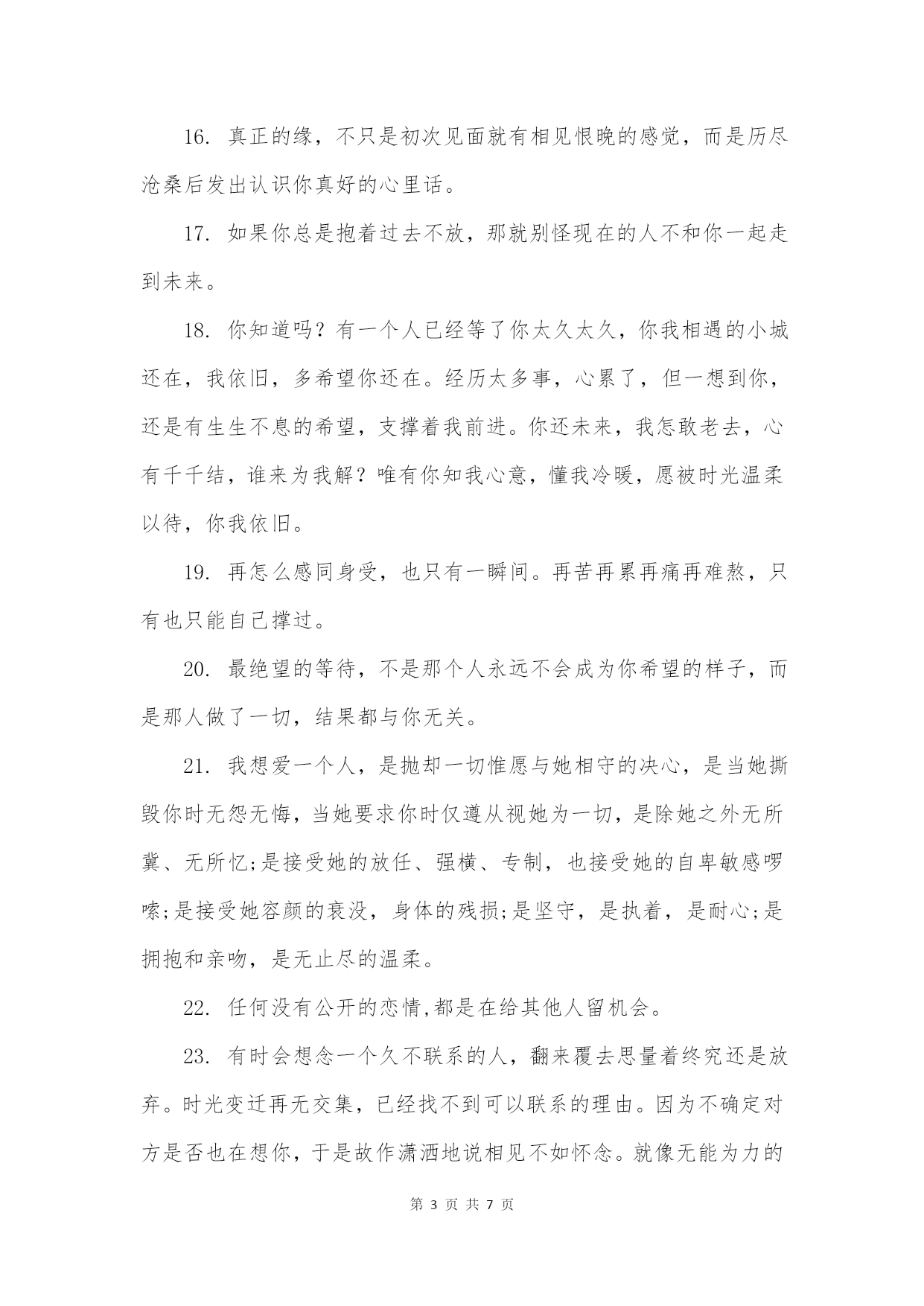 16. 真正的缘，不只是初次见面就有相见恨晚的感觉，而是历尽沧桑后发出认识你真好的心里话。

17. 如果你总是抱着过去不放，那就别怪现在的人不和你一起走到未来。

18. 你知道吗？有一个人已经等了你太久太久，你我相遇的小城还在，我依旧，多希望你还在。经历太多事，心累了，但一想到你，还是有生生不息的希望，支撑着我前进。你还未来，我怎敢老去，心有千千结，谁来为我解？唯有你知我心意，懂我冷暖，愿被时光温柔以待，你我依旧。

19. 再怎么感同身受，也只有一瞬间。再苦再累再痛再难熬，只有也只能自己撑过。

20. 最绝望的等待，不是那个人永远不会成为你希望的样子，而是那人做了一切，结果都与你无关。

21. 我想爱一个人，是抛却一切惟愿与她相守的决心，是当她撕毁你时无怨无悔，当她要求你时仅遵从视她为一切，是除她之外无所冀、无所忆;是接受她的放任、强横、专制，也接受她的自卑敏感啰嗦;是接受她容颜的衰没，身体的残损;是坚守，是执着，是耐心;是拥抱和亲吻，是无止尽的温柔。

22. 任何没有公开的恋情,都是在给其他人留机会。

23. 有时会想念一个久不联系的人，翻来覆去思量着终究还是放弃。时光变迁再无交集，已经找不到可以联系的理由。因为不确定对方是否也在想你，于是故作潇洒地说相见不如怀念。就像无能为力的

第 3 页 共 7 页